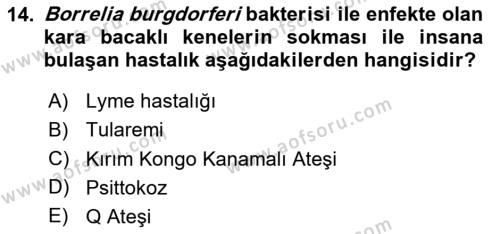 14. Borrelia burgdorferi bakterisi ile enfekte olan kara bacaklı kenelerin sokması ile insana bulaşan hastalık aşağıdakilerden hangisidir?

A) Lyme hastalığı
B) Tularemi
C) Kırım Kongo Kanamalı Ateşi
D) Psittokoz
E) Q Ateşi

www.aofsoru.com